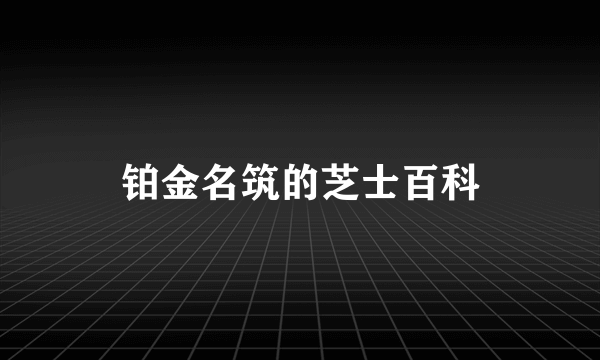 铂金名筑的芝士百科